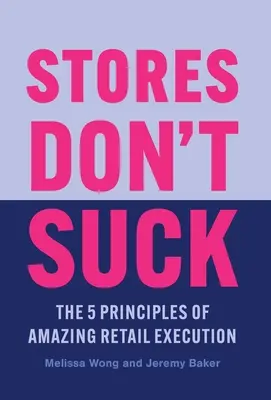 STORES DON'T SUCK

THE 5 PRINCIPLES OF AMAZING RETAIL EXECUTION

Melissa Wong and Jeremy Baker